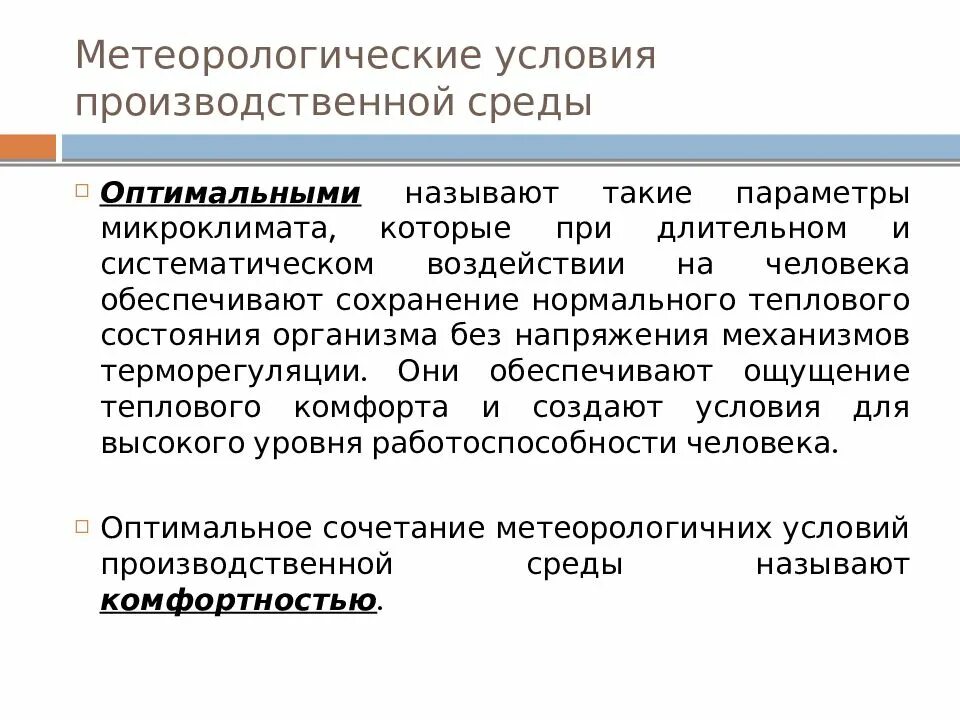 Метеорологические условия производственной среды

Оптимальными называют такие параметры микроклимата, которые при длительном и систематическом воздействии на человека обеспечивают сохранение нормального теплового состояния организма без напряжения механизмов терморегуляции. Они обеспечивают ощущение теплового комфорта и создают условия для высокого уровня работоспособности человека.

Оптимальное сочетание метеорологичних условий производственной среды называют комфортностью.